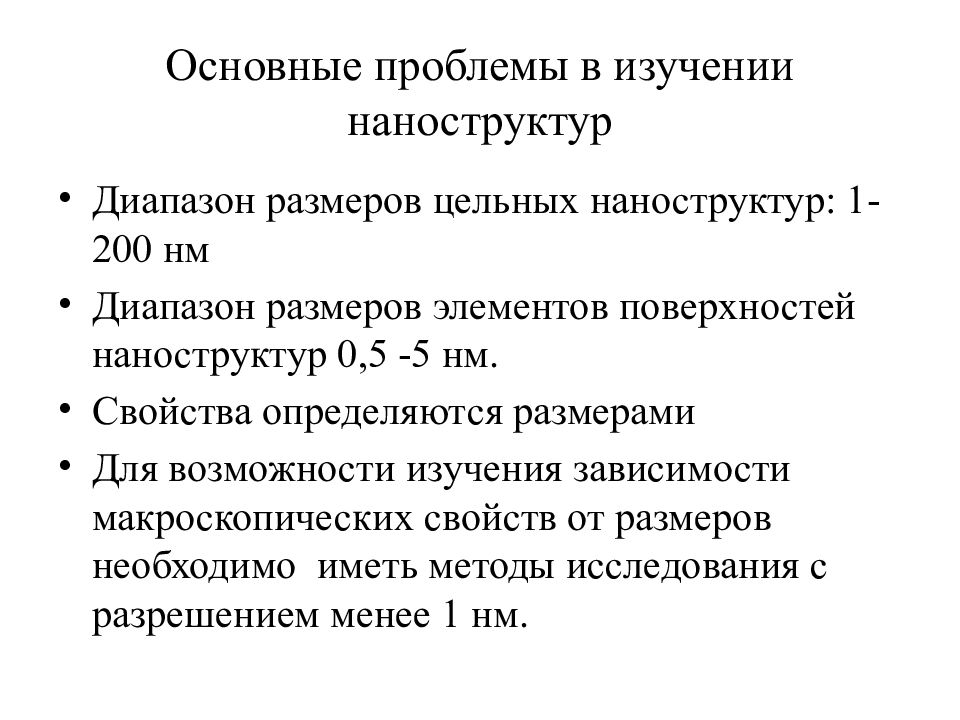 Основные проблемы в изучении наноструктур

• Диапазон размеров цельных наноструктур: 1-200 нм

• Диапазон размеров элементов поверхностей наноструктур 0,5 -5 нм.

• Свойства определяются размерами

• Для возможности изучения зависимости макроскопических свойств от размеров необходимо иметь методы исследования с разрешением менее 1 нм.